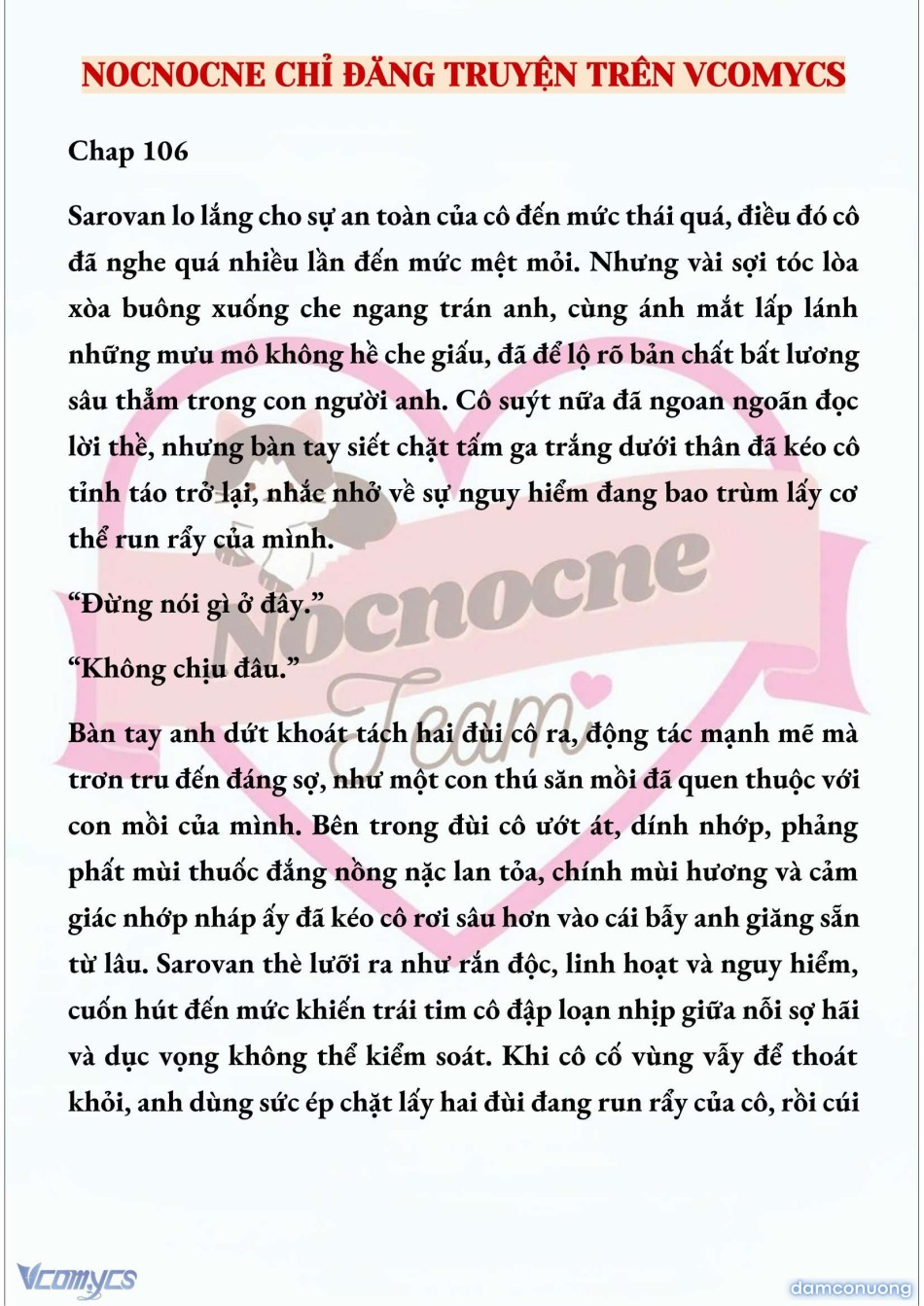 NOCNOCNE CHỈ ĐĂNG TRUYỆN TRÊN VCOMYCS

Chap 106

Sarovan lo lắng cho sự an toàn của cô đến mức thái quá, điều đó cô đã nghe quá nhiều lần đến mức mệt mỏi. Nhưng vài sợi tóc lòa xòa buông xuống che ngang trán anh, cùng ánh mắt lấp lánh những mưu mô không hề che giấu, đã để lộ rõ bản chất bất lương sâu thẳm trong con người anh. Cô suýt nữa đã ngoan ngoãn đọc lời thề, nhưng bàn tay siết chặt tấm ga trắng dưới thân đã kéo cô tỉnh táo trở lại, nhắc nhở về sự nguy hiểm đang bao trùm lấy cơ thể run rẩy của mình.

"Đừng nói gì ở đây."

"Không chịu đâu."

Bàn tay anh dứt khoát tách hai đùi cô ra, động tác mạnh mẽ mà trơn tru đến đáng sợ, như một con thú săn mồi đã quen thuộc với con mồi của mình. Bên trong đùi cô ướt át, dính nhớp, phảng phất mùi thuốc đắng nồng nặc lan tỏa, chính mùi hương và cảm giác nhớp nháp ấy đã kéo cô rơi sâu hơn vào cái bẫy anh giăng sẵn từ lâu. Sarovan thè lưỡi ra như rắn độc, linh hoạt và nguy hiểm, cuốn hút đến mức khiến trái tim cô đập loạn nhịp giữa nỗi sợ hãi và dục vọng không thể kiểm soát. Khi cô cố vùng vẫy để thoát khỏi, anh dùng sức ép chặt lấy hai đùi đang run rẩy của cô, rồi cúi

Nocnocne Team

Vcomycs

damconuong